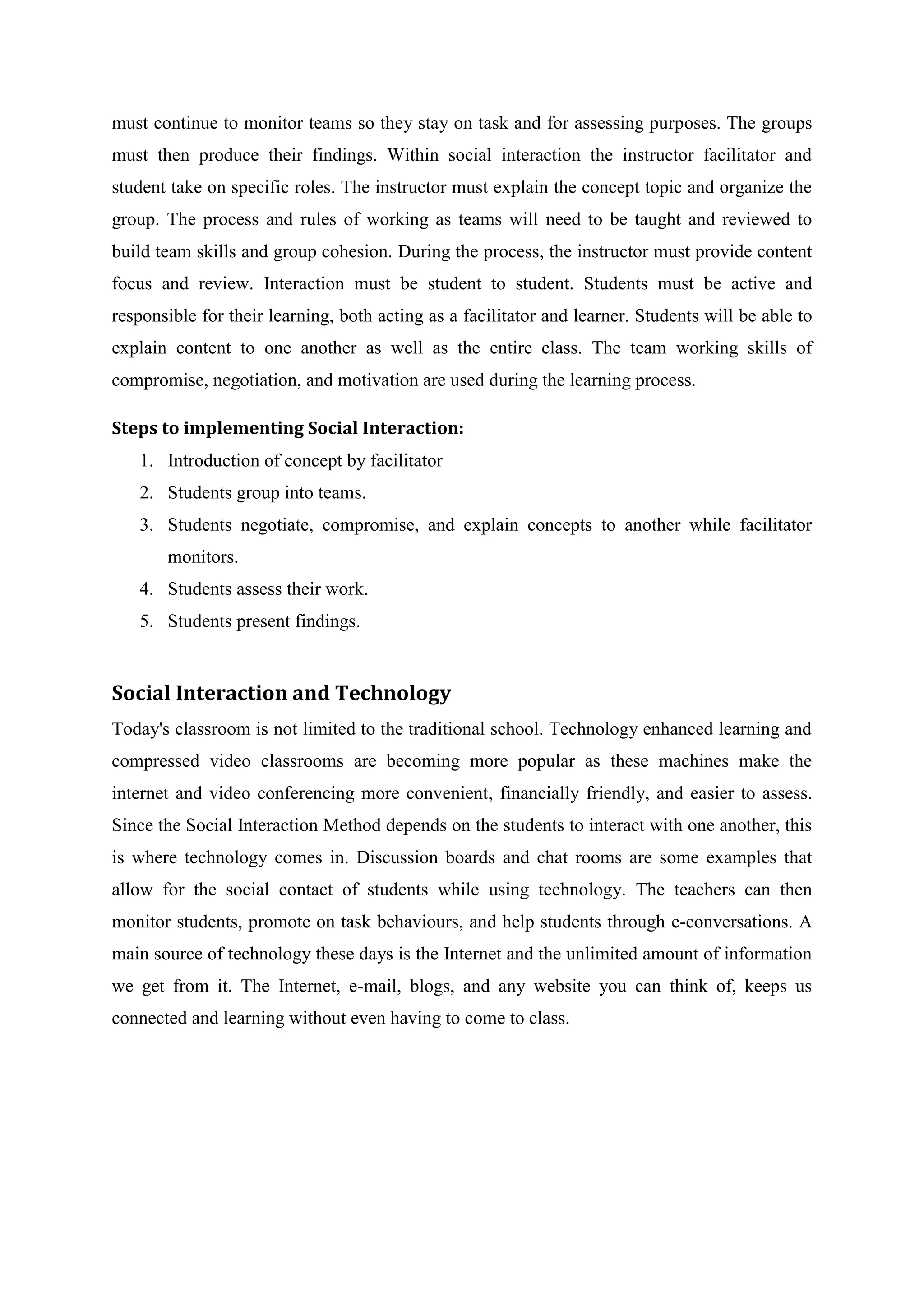 must continue to monitor teams so they stay on task and for assessing purposes. The groups must then produce their findings. Within social interaction the instructor facilitator and student take on specific roles. The instructor must explain the concept topic and organize the group. The process and rules of working as teams will need to be taught and reviewed to build team skills and group cohesion. During the process, the instructor must provide content focus and review. Interaction must be student to student. Students must be active and responsible for their learning, both acting as a facilitator and learner. Students will be able to explain content to one another as well as the entire class. The team working skills of compromise, negotiation, and motivation are used during the learning process.

Steps to implementing Social Interaction:
1. Introduction of concept by facilitator
2. Students group into teams.
3. Students negotiate, compromise, and explain concepts to another while facilitator monitors.
4. Students assess their work.
5. Students present findings.

Social Interaction and Technology
Today's classroom is not limited to the traditional school. Technology enhanced learning and compressed video classrooms are becoming more popular as these machines make the internet and video conferencing more convenient, financially friendly, and easier to assess. Since the Social Interaction Method depends on the students to interact with one another, this is where technology comes in. Discussion boards and chat rooms are some examples that allow for the social contact of students while using technology. The teachers can then monitor students, promote on task behaviours, and help students through e-conversations. A main source of technology these days is the Internet and the unlimited amount of information we get from it. The Internet, e-mail, blogs, and any website you can think of, keeps us connected and learning without even having to come to class.